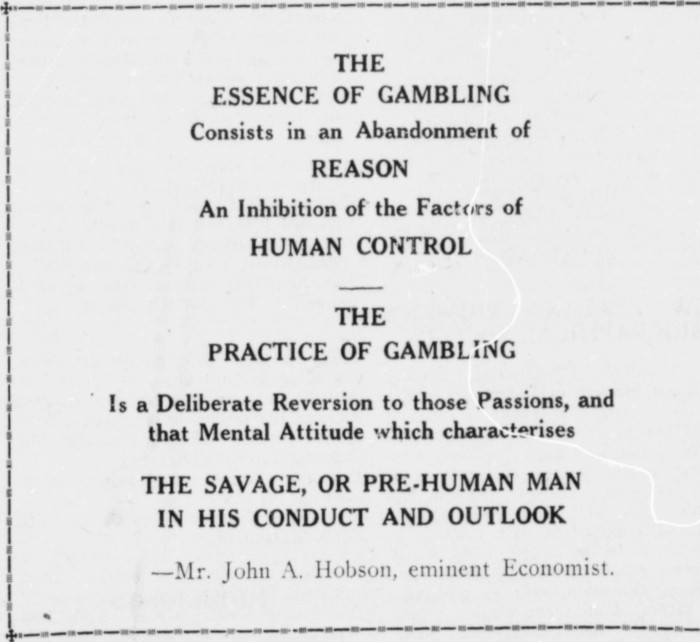 THE
ESSENCE OF GAMBLING
Consists in an Abandonment of
REASON
An Inhibition of the Factors of
HUMAN CONTROL

THE
PRACTICE OF GAMBLING
Is a Deliberate Reversion to those Passions, and that Mental Attitude which characterises
THE SAVAGE, OR PRE-HUMAN MAN IN HIS CONDUCT AND OUTLOOK

—Mr. John A. Hobson, eminent Economist.